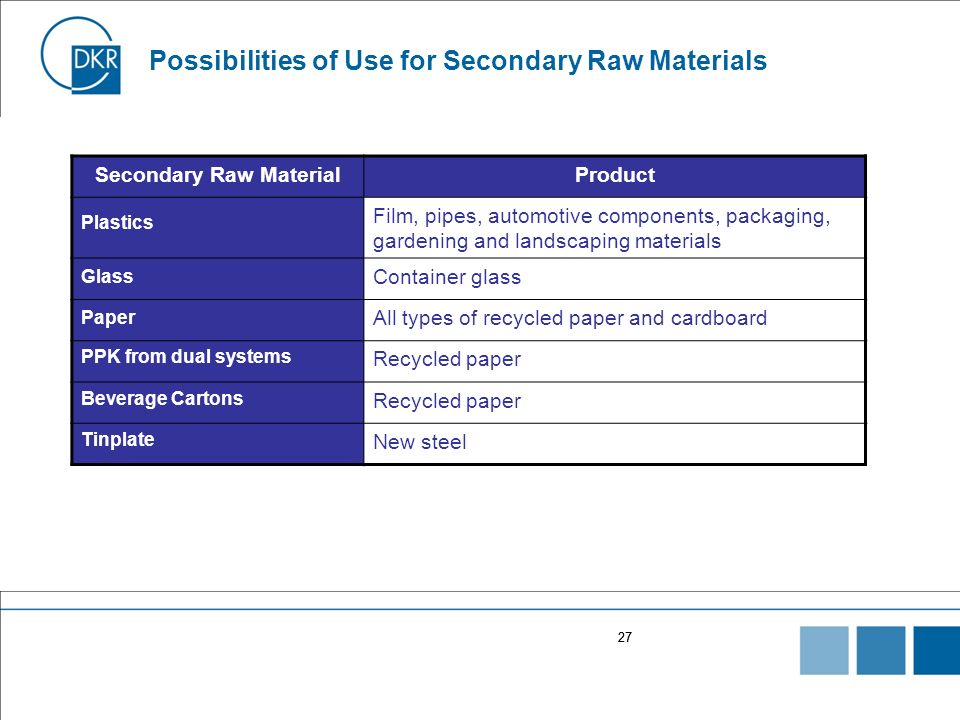 DKR

Possibilities of Use for Secondary Raw Materials

| Secondary Raw Material | Product |
|---|---|
| Plastics | Film, pipes, automotive components, packaging, gardening and landscaping materials |
| Glass | Container glass |
| Paper | All types of recycled paper and cardboard |
| PPK from dual systems | Recycled paper |
| Beverage Cartons | Recycled paper |
| Tinplate | New steel |

27